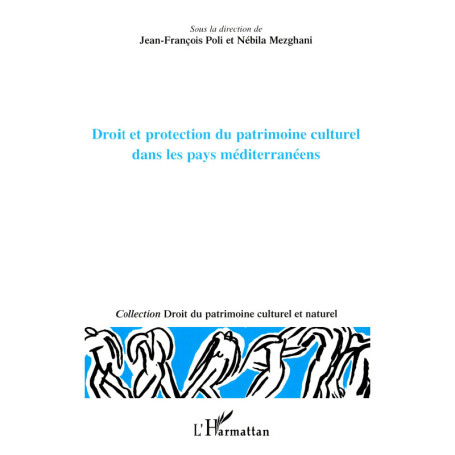 Sous la direction de
Jean-François Poli et Nébila Mezghani

Droit et protection du patrimoine culturel dans les pays méditerranéens

Collection Droit du patrimoine culturel et naturel

L'Harmattan